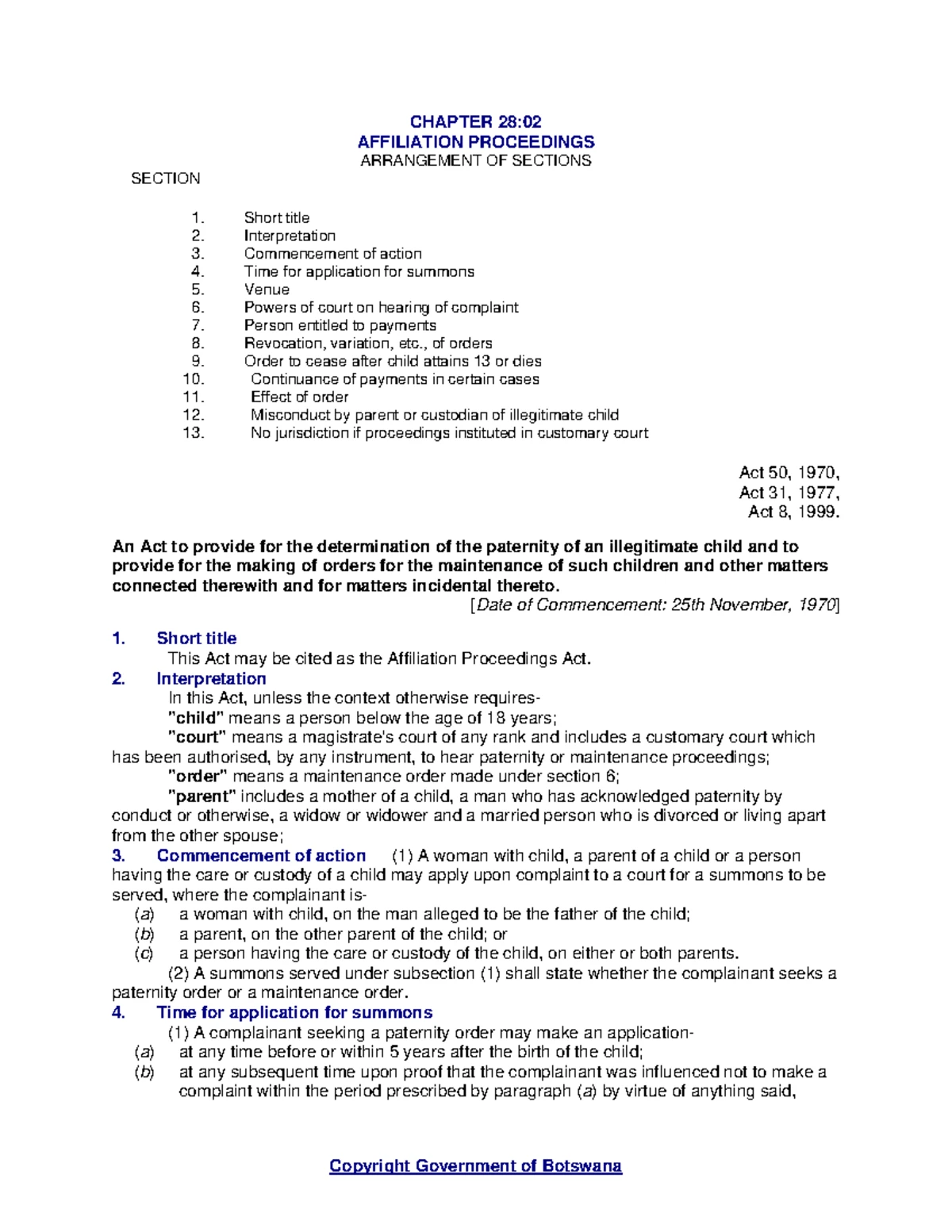 CHAPTER 28:02
AFFILIATION PROCEEDINGS
ARRANGEMENT OF SECTIONS

SECTION

1. Short title
2. Interpretation
3. Commencement of action
4. Time for application for summons
5. Venue
6. Powers of court on hearing of complaint
7. Person entitled to payments
8. Revocation, variation, etc., of orders
9. Order to cease after child attains 13 or dies
10. Continuance of payments in certain cases
11. Effect of order
12. Misconduct by parent or custodian of illegitimate child
13. No jurisdiction if proceedings instituted in customary court

Act 50, 1970,
Act 31, 1977,
Act 8, 1999.

An Act to provide for the determination of the paternity of an illegitimate child and to provide for the making of orders for the maintenance of such children and other matters connected therewith and for matters incidental thereto.

[Date of Commencement: 25th November, 1970]

1. Short title

This Act may be cited as the Affiliation Proceedings Act.

2. Interpretation

In this Act, unless the context otherwise requires-

"child" means a person below the age of 18 years;

"court" means a magistrate's court of any rank and includes a customary court which has been authorised, by any instrument, to hear paternity or maintenance proceedings;

"order" means a maintenance order made under section 6;

"parent" includes a mother of a child, a man who has acknowledged paternity by conduct or otherwise, a widow or widower and a married person who is divorced or living apart from the other spouse;

3. Commencement of action (1) A woman with child, a parent of a child or a person having the care or custody of a child may apply upon complaint to a court for a summons to be served, where the complainant is-

(a) a woman with child, on the man alleged to be the father of the child;
(b) a parent, on the other parent of the child; or
(c) a person having the care or custody of the child, on either or both parents.

(2) A summons served under subsection (1) shall state whether the complainant seeks a paternity order or a maintenance order.

4. Time for application for summons

(1) A complainant seeking a paternity order may make an application-

(a) at any time before or within 5 years after the birth of the child;
(b) at any subsequent time upon proof that the complainant was influenced not to make a complaint within the period prescribed by paragraph (a) by virtue of anything said,

Copyright Government of Botswana